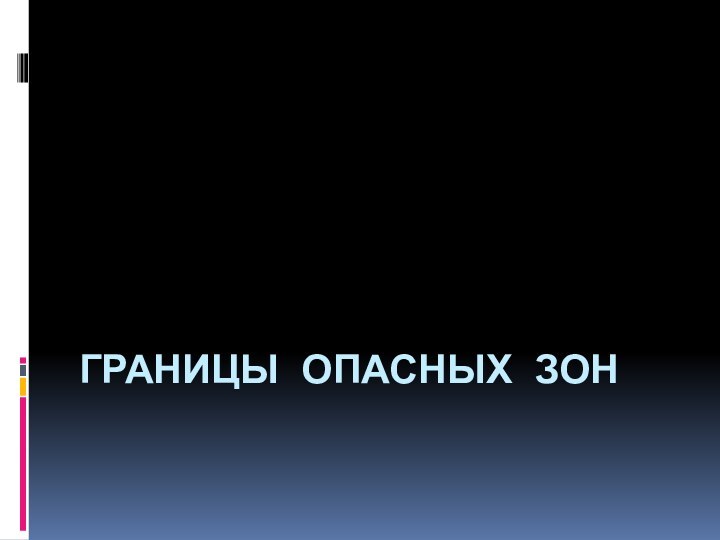 ГРАНИЦЫ ОПАСНЫХ ЗОН